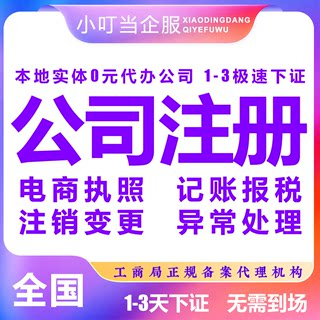 小叮当企服 XIAODINGDANG QIYEFUWU

本地实体0元代办公司 1-3极速下证

公司注册

电商执照 记账报税
注销变更 异常处理

工商局正规备案代理机构

全国

1-3天下证 无需到场